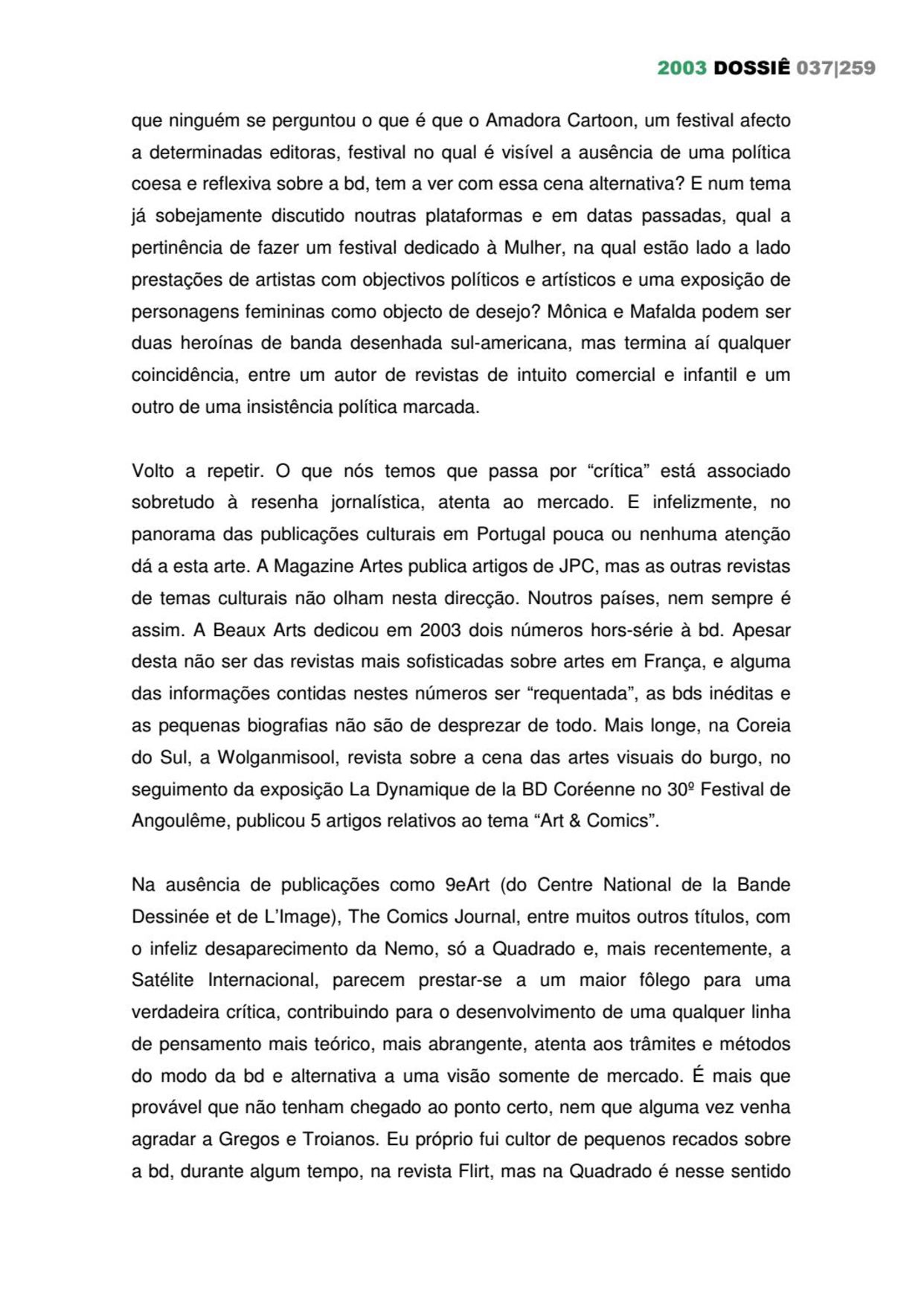 2003 DOSSIÊ 037|259

que ninguém se perguntou o que é que o Amadora Cartoon, um festival afecto a determinadas editoras, festival no qual é visível a ausência de uma política coesa e reflexiva sobre a bd, tem a ver com essa cena alternativa? E num tema já sobejamente discutido noutras plataformas e em datas passadas, qual a pertinência de fazer um festival dedicado à Mulher, na qual estão lado a lado prestações de artistas com objectivos políticos e artísticos e uma exposição de personagens femininas como objecto de desejo? Mônica e Mafalda podem ser duas heroínas de banda desenhada sul-americana, mas termina aí qualquer coincidência, entre um autor de revistas de intuito comercial e infantil e um outro de uma insistência política marcada.

Volto a repetir. O que nós temos que passa por “crítica” está associado sobretudo à resenha jornalística, atenta ao mercado. E infelizmente, no panorama das publicações culturais em Portugal pouca ou nenhuma atenção dá a esta arte. A Magazine Artes publica artigos de JPC, mas as outras revistas de temas culturais não olham nesta direcção. Noutros países, nem sempre é assim. A Beaux Arts dedicou em 2003 dois números hors-série à bd. Apesar desta não ser das revistas mais sofisticadas sobre artes em França, e alguma das informações contidas nestes números ser “requentada”, as bds inéditas e as pequenas biografias não são de desprezar de todo. Mais longe, na Coreia do Sul, a Wolganmisool, revista sobre a cena das artes visuais do burgo, no seguimento da exposição La Dynamique de la BD Coréenne no 30º Festival de Angoulême, publicou 5 artigos relativos ao tema “Art & Comics”.

Na ausência de publicações como 9eArt (do Centre National de la Bande Dessinée et de L’Image), The Comics Journal, entre muitos outros títulos, com o infeliz desaparecimento da Nemo, só a Quadrado e, mais recentemente, a Satélite Internacional, parecem prestar-se a um maior fôlego para uma verdadeira crítica, contribuindo para o desenvolvimento de uma qualquer linha de pensamento mais teórico, mais abrangente, atenta aos trâmites e métodos do modo da bd e alternativa a uma visão somente de mercado. É mais que provável que não tenham chegado ao ponto certo, nem que alguma vez venha agradar a Gregos e Troianos. Eu próprio fui cultor de pequenos recados sobre a bd, durante algum tempo, na revista Flirt, mas na Quadrado é nesse sentido